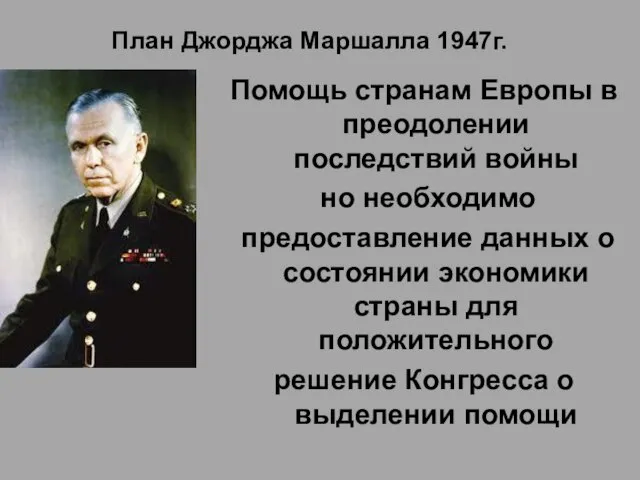 План Джорджа Маршалла 1947г.

Помощь странам Европы в преодолении последствий войны

но необходимо

предоставление данных о состоянии экономики страны для положительного

решение Конгресса о выделении помощи